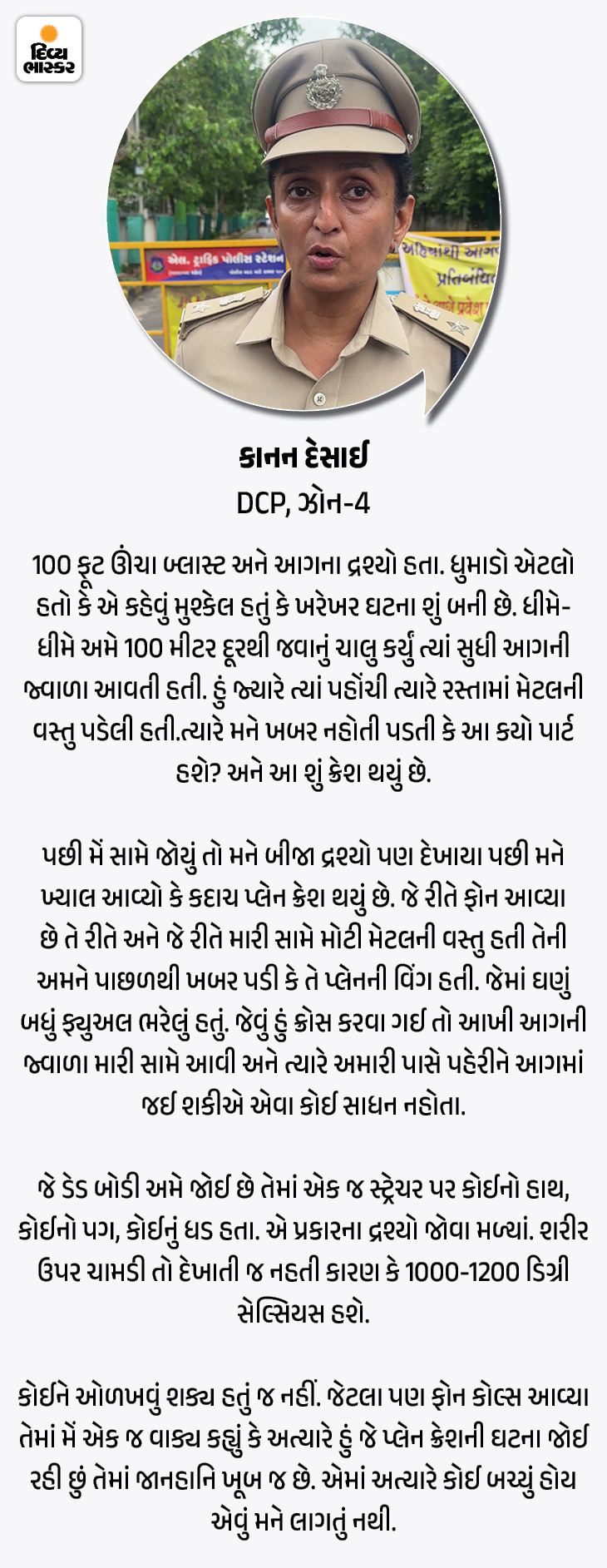 દિવ્ય ભાસ્કર

કાનન દેસાઈ
DCP, ઝોન-4

100 ફૂટ ઊંચા બ્લાસ્ટ અને આગના દ્રશ્યો હતા. ધુમાડો એટલો હતો કે એ કહેવું મુશ્કેલ હતું કે ખરેખર ઘટના શું બની છે. ધીમે-ધીમે અમે 100 મીટર દૂરથી જવાનું ચાલુ કર્યું ત્યાં સુધી આગની જ્વાળા આવતી હતી. હું જ્યારે ત્યાં પહોંચી ત્યારે રસ્તામાં મેટલની વસ્તુ પડેલી હતી.ત્યારે મને ખબર નહોતી પડતી કે આ કયો પાર્ટ હશે? અને આ શું ક્રેશ થયું છે.

પછી મેં સામે જોયું તો મને બીજા દ્રશ્યો પણ દેખાયા પછી મને ખ્યાલ આવ્યો કે કદાચ પ્લેન ક્રેશ થયું છે. જે રીતે ફોન આવ્યા છે તે રીતે અને જે રીતે મારી સામે મોટી મેટલની વસ્તુ હતી તેની અમને પાછળથી ખબર પડી કે તે પ્લેનની વિંગ હતી. જેમાં ઘણું બધું ફ્યુઅલ ભરેલું હતું. જેવું હું ક્રોસ કરવા ગઈ તો આખી આગની જ્વાળા મારી સામે આવી અને ત્યારે અમારી પાસે પહેરીને આગમાં જઈ શકીએ એવા કોઈ સાધન નહોતા.

જે ડેડ બોડી અમે જોઈ છે તેમાં એક જ સ્ટ્રેચર પર કોઈનો હાથ, કોઈનો પગ, કોઈનું ધડ હતા. એ પ્રકારના દ્રશ્યો જોવા મળ્યાં. શરીર ઉપર ચામડી તો દેખાતી જ નહતી કારણ કે 1000-1200 ડિગ્રી સેલ્સિયસ હશે.

કોઈને ઓળખવું શક્ય હતું જ નહીં. જેટલા પણ ફોન કોલ્સ આવ્યા તેમાં મેં એક જ વાક્ય કહ્યું કે અત્યારે હું જે પ્લેન ક્રેશની ઘટના જોઈ રહી છું તેમાં જાનહાનિ ખૂબ જ છે. એમાં અત્યારે કોઈ બચ્યું હોય એવું મને લાગતું નથી.